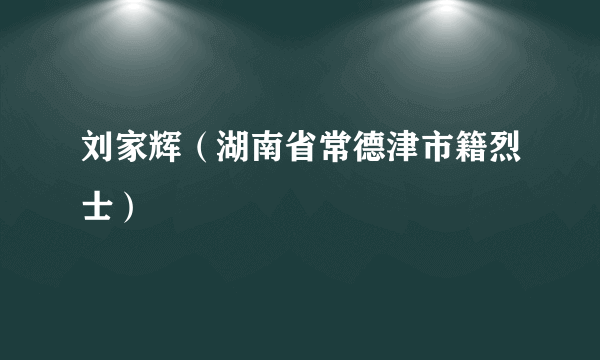 刘家辉（湖南省常德津市籍烈士）